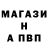 МАГАЗИ
Н
А ПВП